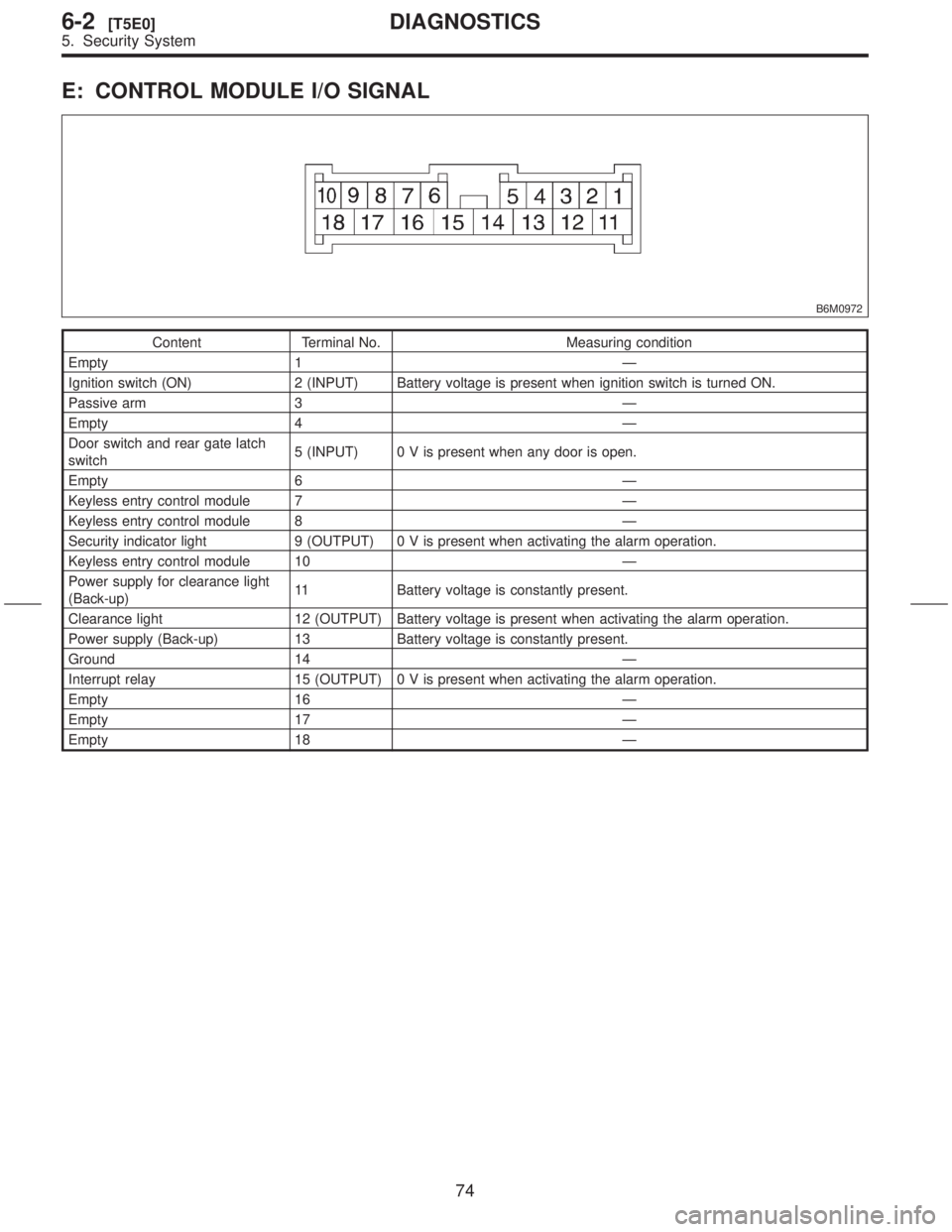 6-2 [T5E0] DIAGNOSTICS
5. Security System

E: CONTROL MODULE I/O SIGNAL

10 9 8 7 6 5 4 3 2 1
18 17 16 15 14 13 12 11

B6M0972

| Content | Terminal No. | Measuring condition |
|---|---|---|
| Empty | 1 | — |
| Ignition switch (ON) | 2 (INPUT) | Battery voltage is present when ignition switch is turned ON. |
| Passive arm | 3 | — |
| Empty | 4 | — |
| Door switch and rear gate latch switch | 5 (INPUT) | 0 V is present when any door is open. |
| Empty | 6 | — |
| Keyless entry control module | 7 | — |
| Keyless entry control module | 8 | — |
| Security indicator light | 9 (OUTPUT) | 0 V is present when activating the alarm operation. |
| Keyless entry control module | 10 | — |
| Power supply for clearance light (Back-up) | 11 | Battery voltage is constantly present. |
| Clearance light | 12 (OUTPUT) | Battery voltage is present when activating the alarm operation. |
| Power supply (Back-up) | 13 | Battery voltage is constantly present. |
| Ground | 14 | — |
| Interrupt relay | 15 (OUTPUT) | 0 V is present when activating the alarm operation. |
| Empty | 16 | — |
| Empty | 17 | — |
| Empty | 18 | — |

74

carmanualsonline.info